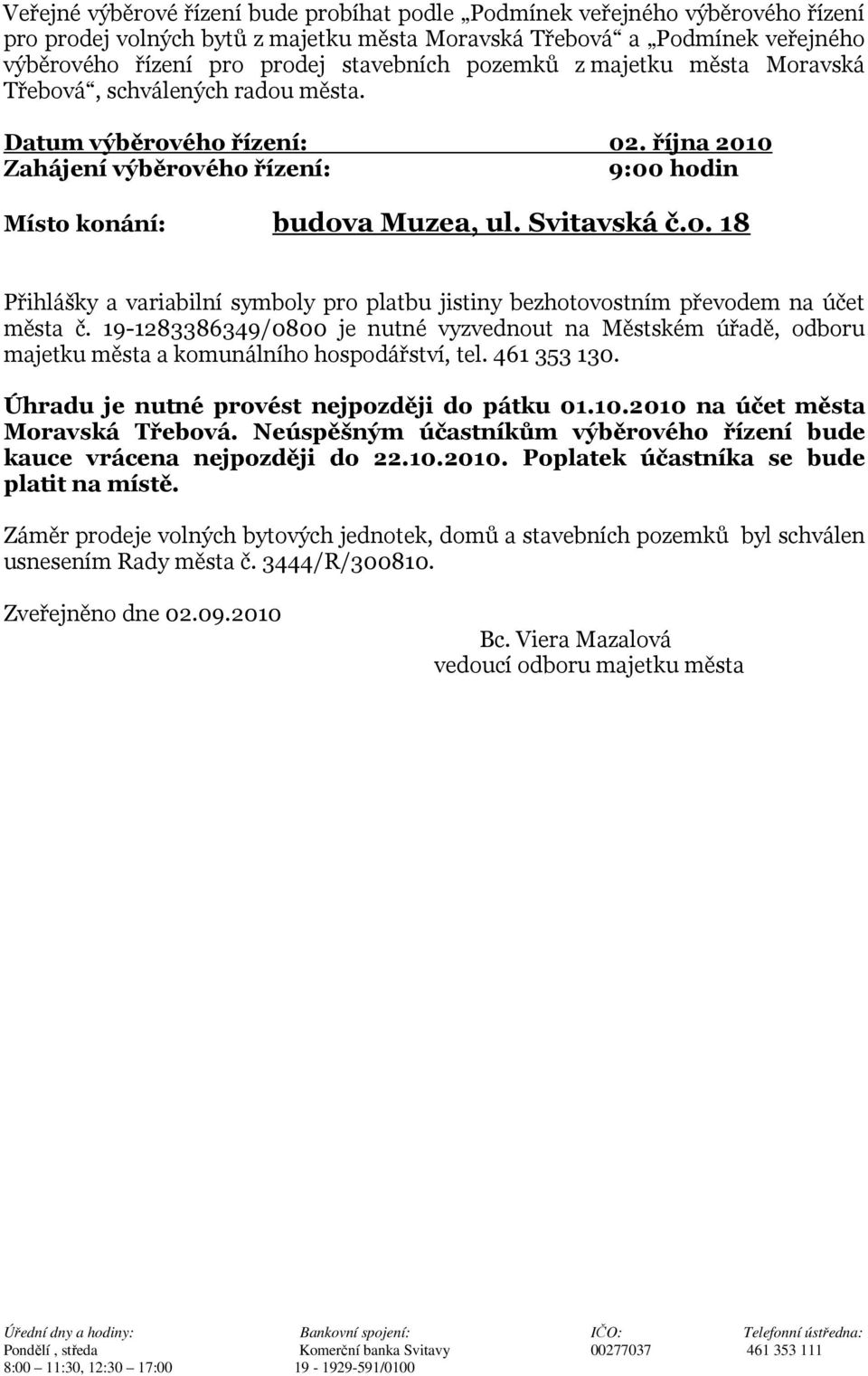 Veřejné výběrové řízení bude probíhat podle „Podmínek veřejného výběrového řízení pro prodej volných bytů z majetku města Moravská Třebová“ a „Podmínek veřejného výběrového řízení pro prodej stavebních pozemků z majetku města Moravská Třebová“, schválených radou města.

Datum výběrového řízení: 02. října 2010
Zahájení výběrového řízení: 9:00 hodin

Místo konání: budova Muzea, ul. Svitavská č.o. 18

Přihlášky a variabilní symboly pro platbu jistiny bezhotovostním převodem na účet města č. 19-1283386349/0800 je nutné vyzvednout na Městském úřadě, odboru majetku města a komunálního hospodářství, tel. 461 353 130.

Úhradu je nutné provést nejpozději do pátku 01.10.2010 na účet města Moravská Třebová. Neúspěšným účastníkům výběrového řízení bude kauce vrácena nejpozději do 22.10.2010. Poplatek účastníka se bude platit na místě.

Záměr prodeje volných bytových jednotek, domů a stavebních pozemků byl schválen usnesením Rady města č. 3444/R/300810.

Zveřejněno dne 02.09.2010

Bc. Viera Mazalová
vedoucí odboru majetku města

Úřední dny a hodiny:
Pondělí , středa
8:00 – 11:30, 12:30 – 17:00

Bankovní spojení:
Komerční banka Svitavy
19 - 1929-591/0100

IČO:
00277037

Telefonní ústředna:
461 353 111